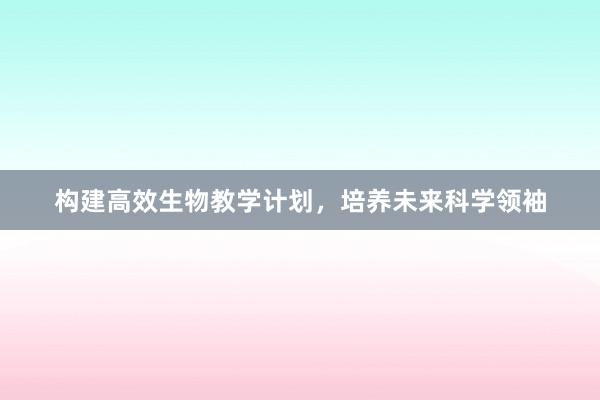 构建高效生物教学计划，培养未来科学领袖